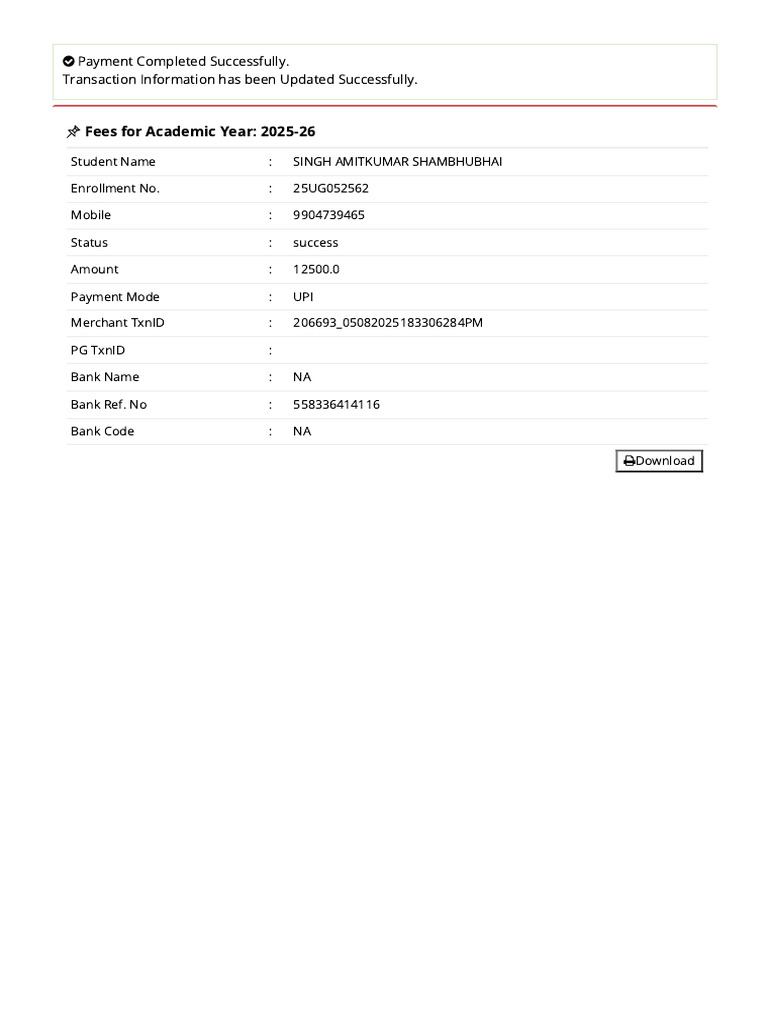 Payment Completed Successfully.
Transaction Information has been Updated Successfully.

Fees for Academic Year: 2025-26

| Student Name | : | SINGH AMITKUMAR SHAMBHUBHAI |
|---|---|---|
| Enrollment No. | : | 25UG052562 |
| Mobile | : | 9904739465 |
| Status | : | success |
| Amount | : | 12500.0 |
| Payment Mode | : | UPI |
| Merchant TxnID | : | 206693_05082025183306284PM |
| PG TxnID | : | |
| Bank Name | : | NA |
| Bank Ref. No | : | 558336414116 |
| Bank Code | : | NA |

Download